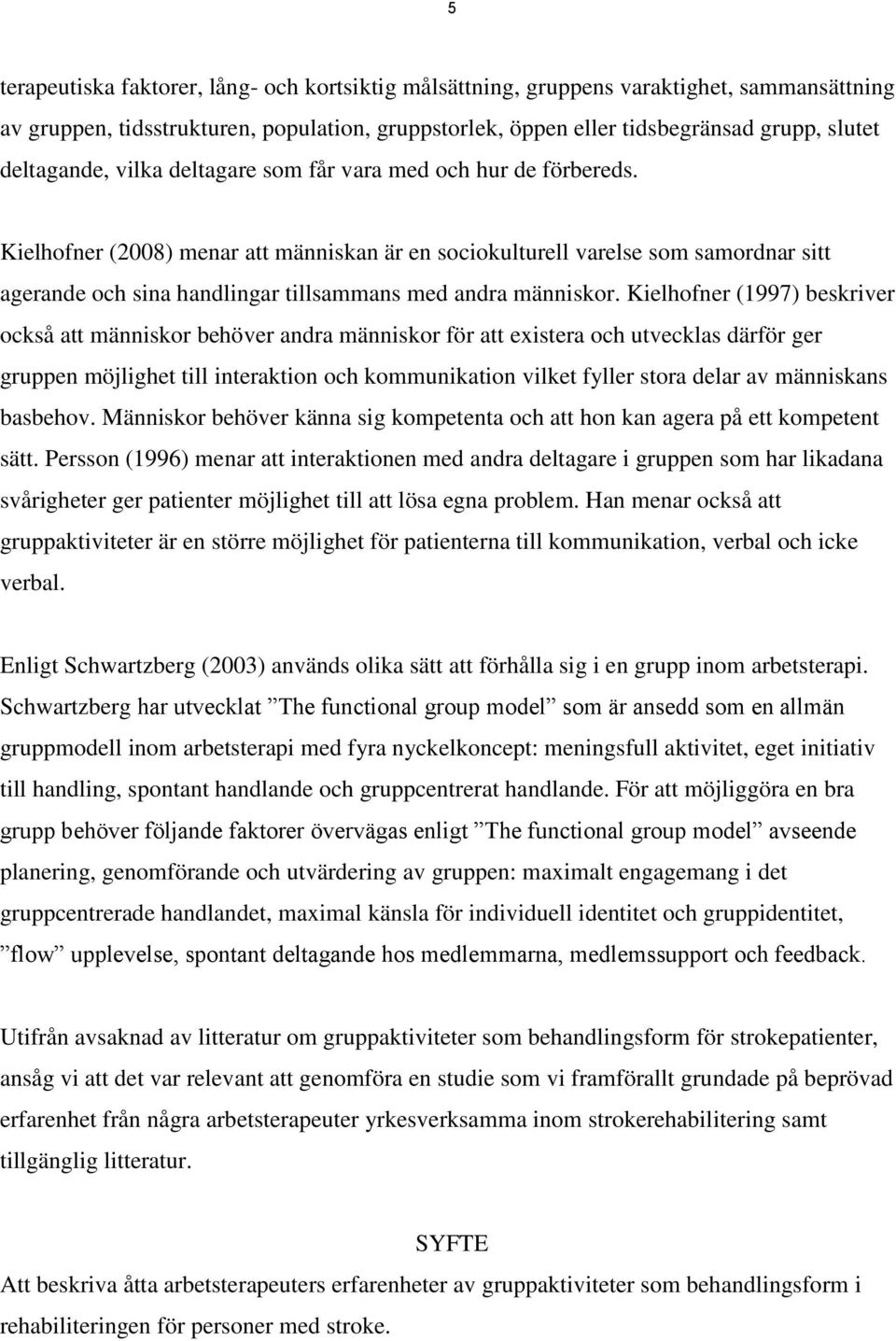 5

terapeutiska faktorer, lång- och kortsiktig målsättning, gruppens varaktighet, sammansättning av gruppen, tidsstrukturen, population, gruppstorlek, öppen eller tidsbegränsad grupp, slutet deltagande, vilka deltagare som får vara med och hur de förbereds.

Kielhofner (2008) menar att människan är en sociokulturell varelse som samordnar sitt agerande och sina handlingar tillsammans med andra människor. Kielhofner (1997) beskriver också att människor behöver andra människor för att existera och utvecklas därför ger gruppen möjlighet till interaktion och kommunikation vilket fyller stora delar av människans basbehov. Människor behöver känna sig kompetenta och att hon kan agera på ett kompetent sätt. Persson (1996) menar att interaktionen med andra deltagare i gruppen som har likadana svårigheter ger patienter möjlighet till att lösa egna problem. Han menar också att gruppaktiviteter är en större möjlighet för patienterna till kommunikation, verbal och icke verbal.

Enligt Schwartzberg (2003) används olika sätt att förhålla sig i en grupp inom arbetsterapi. Schwartzberg har utvecklat ”The functional group model” som är ansedd som en allmän gruppmodell inom arbetsterapi med fyra nyckelkoncept: meningsfull aktivitet, eget initiativ till handling, spontant handlande och gruppcentrerat handlande. För att möjliggöra en bra grupp behöver följande faktorer övervägas enligt ”The functional group model” avseende planering, genomförande och utvärdering av gruppen: maximalt engagemang i det gruppcentrerade handlandet, maximal känsla för individuell identitet och gruppidentitet, ”flow” upplevelse, spontant deltagande hos medlemmarna, medlemssupport och feedback.

Utifrån avsaknad av litteratur om gruppaktiviteter som behandlingsform för strokepatienter, ansåg vi att det var relevant att genomföra en studie som vi framförallt grundade på beprövad erfarenhet från några arbetsterapeuter yrkesverksamma inom strokerehabilitering samt tillgänglig litteratur.

SYFTE

Att beskriva åtta arbetsterapeuters erfarenheter av gruppaktiviteter som behandlingsform i rehabiliteringen för personer med stroke.